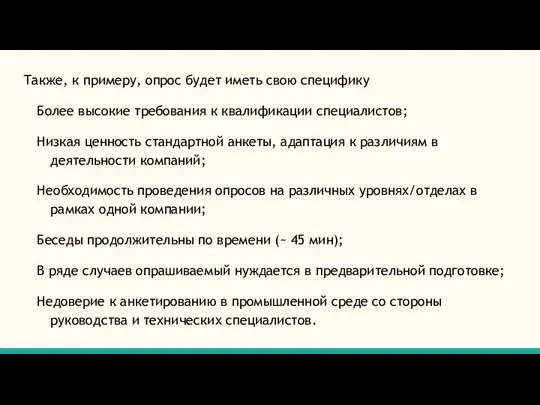 Также, к примеру, опрос будет иметь свою специфику

Более высокие требования к квалификации специалистов;

Низкая ценность стандартной анкеты, адаптация к различиям в деятельности компаний;

Необходимость проведения опросов на различных уровнях/отделах в рамках одной компании;

Беседы продолжительны по времени (~ 45 мин);

В ряде случаев опрашиваемый нуждается в предварительной подготовке;

Недоверие к анкетированию в промышленной среде со стороны руководства и технических специалистов.